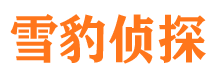 雪豹侦探